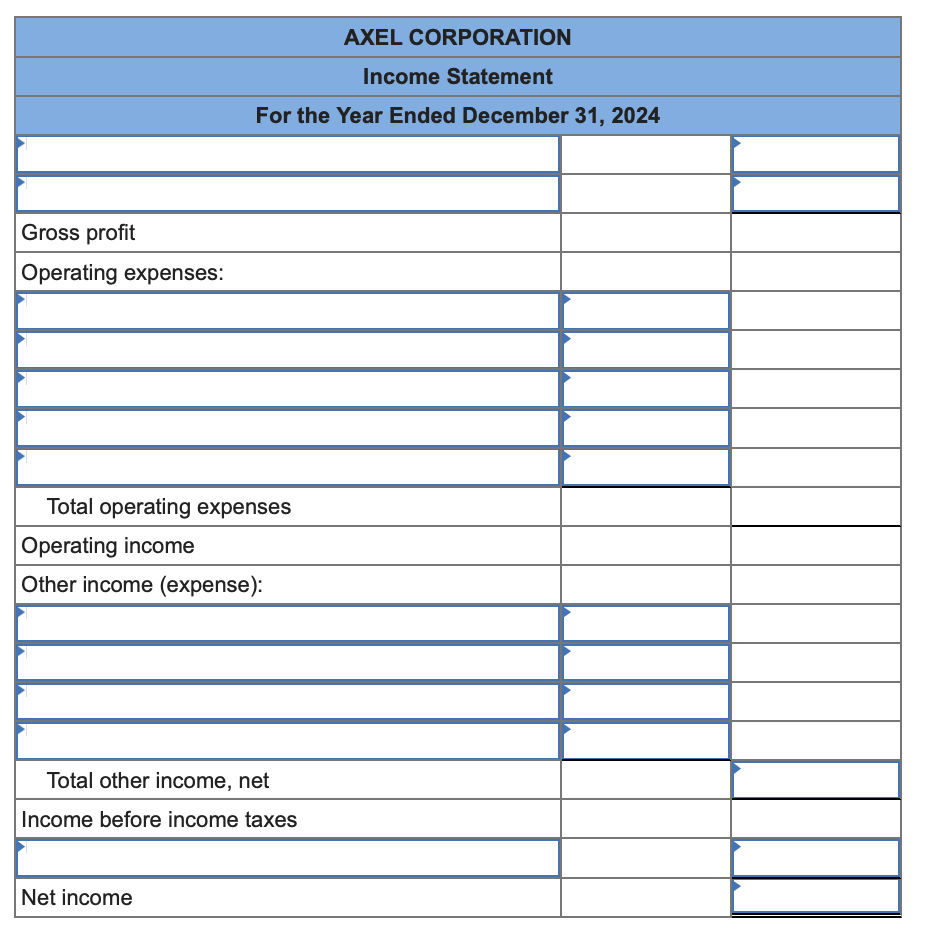 AXEL CORPORATION
Income Statement
For the Year Ended December 31, 2024

| | | |
|---|---|---|
| | | |
| | | |
| Gross profit | | |
| Operating expenses: | | |
| | | |
| | | |
| | | |
| | | |
| | | |
| Total operating expenses | | |
| Operating income | | |
| Other income (expense): | | |
| | | |
| | | |
| | | |
| | | |
| Total other income, net | | |
| Income before income taxes | | |
| | | |
| Net income | | |